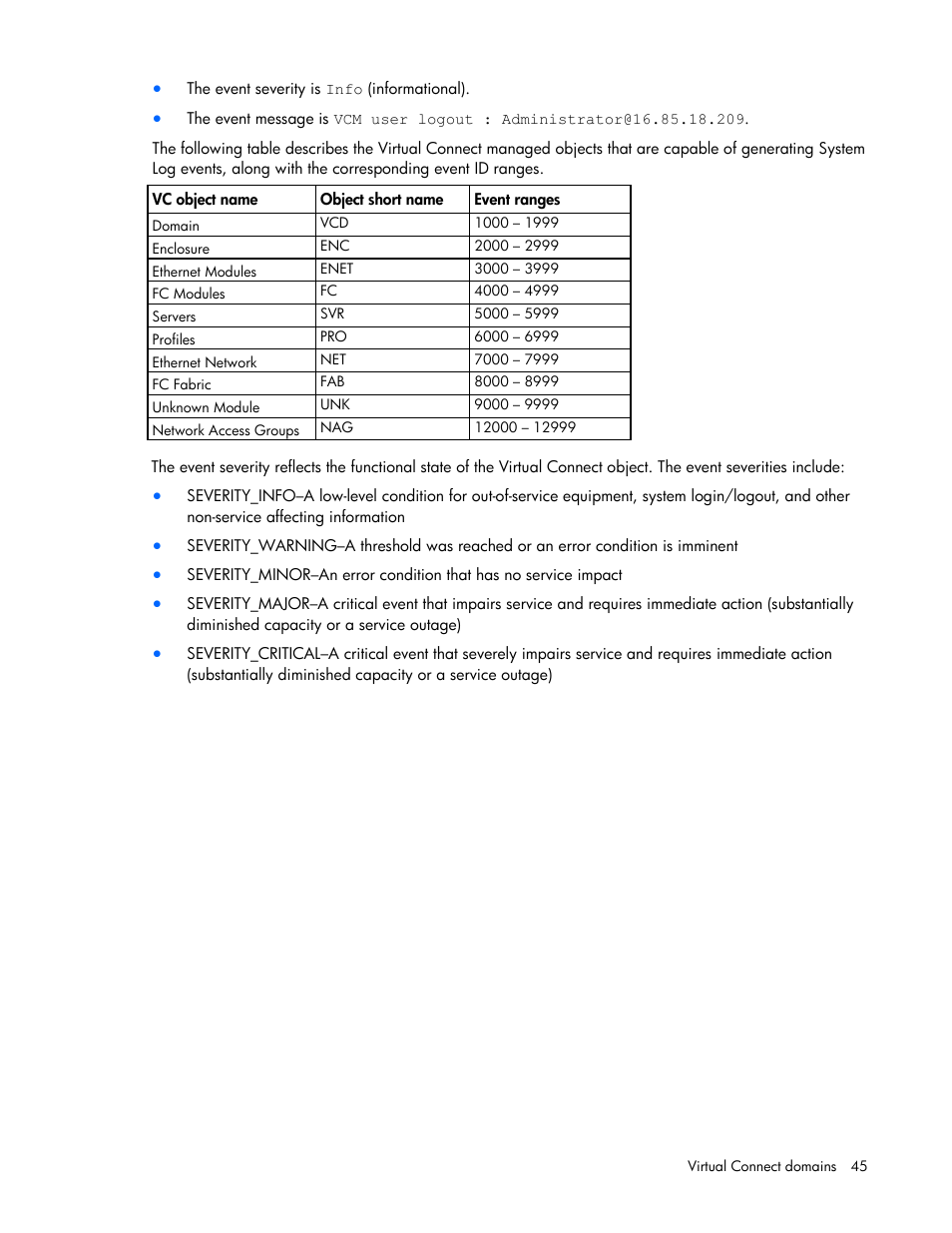 • The event severity is Info (informational).

• The event message is VCM user logout : Administrator@16.85.18.209.

The following table describes the Virtual Connect managed objects that are capable of generating System Log events, along with the corresponding event ID ranges.

| VC object name | Object short name | Event ranges |
|---|---|---|
| Domain | VCD | 1000 – 1999 |
| Enclosure | ENC | 2000 – 2999 |
| Ethernet Modules | ENET | 3000 – 3999 |
| FC Modules | FC | 4000 – 4999 |
| Servers | SVR | 5000 – 5999 |
| Profiles | PRO | 6000 – 6999 |
| Ethernet Network | NET | 7000 – 7999 |
| FC Fabric | FAB | 8000 – 8999 |
| Unknown Module | UNK | 9000 – 9999 |
| Network Access Groups | NAG | 12000 – 12999 |

The event severity reflects the functional state of the Virtual Connect object. The event severities include:

• SEVERITY_INFO–A low-level condition for out-of-service equipment, system login/logout, and other non-service affecting information

• SEVERITY_WARNING–A threshold was reached or an error condition is imminent

• SEVERITY_MINOR–An error condition that has no service impact

• SEVERITY_MAJOR–A critical event that impairs service and requires immediate action (substantially diminished capacity or a service outage)

• SEVERITY_CRITICAL–A critical event that severely impairs service and requires immediate action (substantially diminished capacity or a service outage)

Virtual Connect domains 45